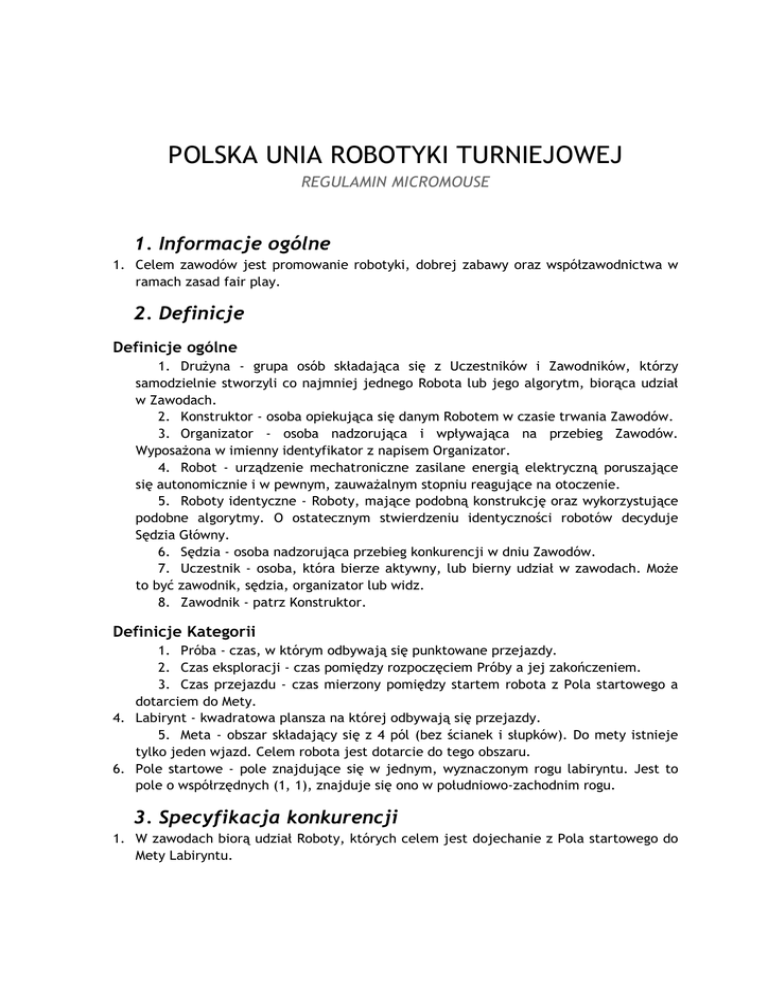 POLSKA UNIA ROBOTYKI TURNIEJOWEJ

REGULAMIN MICROMOUSE

1. Informacje ogólne

1. Celem zawodów jest promowanie robotyki, dobrej zabawy oraz współzawodnictwa w ramach zasad fair play.

2. Definicje

Definicje ogólne

1. Drużyna - grupa osób składająca się z Uczestników i Zawodników, którzy samodzielnie stworzyli co najmniej jednego Robota lub jego algorytm, biorąca udział w Zawodach.
2. Konstruktor - osoba opiekująca się danym Robotem w czasie trwania Zawodów.
3. Organizator - osoba nadzorująca i wpływająca na przebieg Zawodów. Wyposażona w imienny identyfikator z napisem Organizator.
4. Robot - urządzenie mechatroniczne zasilane energią elektryczną poruszające się autonomicznie i w pewnym, zauważalnym stopniu reagujące na otoczenie.
5. Roboty identyczne - Roboty, mające podobną konstrukcję oraz wykorzystujące podobne algorytmy. O ostatecznym stwierdzeniu identyczności robotów decyduje Sędzia Główny.
6. Sędzia - osoba nadzorująca przebieg konkurencji w dniu Zawodów.
7. Uczestnik - osoba, która bierze aktywny, lub bierny udział w zawodach. Może to być zawodnik, sędzia, organizator lub widz.
8. Zawodnik - patrz Konstruktor.

Definicje Kategorii

1. Próba - czas, w którym odbywają się punktowane przejazdy.
2. Czas eksploracji - czas pomiędzy rozpoczęciem Próby a jej zakończeniem.
3. Czas przejazdu - czas mierzony pomiędzy startem robota z Pola startowego a dotarciem do Mety.
4. Labirynt - kwadratowa plansza na której odbywają się przejazdy.
5. Meta - obszar składający się z 4 pól (bez ścianek i słupków). Do mety istnieje tylko jeden wjazd. Celem robota jest dotarcie do tego obszaru.
6. Pole startowe - pole znajdujące się w jednym, wyznaczonym rogu labiryntu. Jest to pole o współrzędnych (1, 1), znajduje się ono w południowo-zachodnim rogu.

3. Specyfikacja konkurencji

1. W zawodach biorą udział Roboty, których celem jest dojechanie z Pola startowego do Mety Labiryntu.